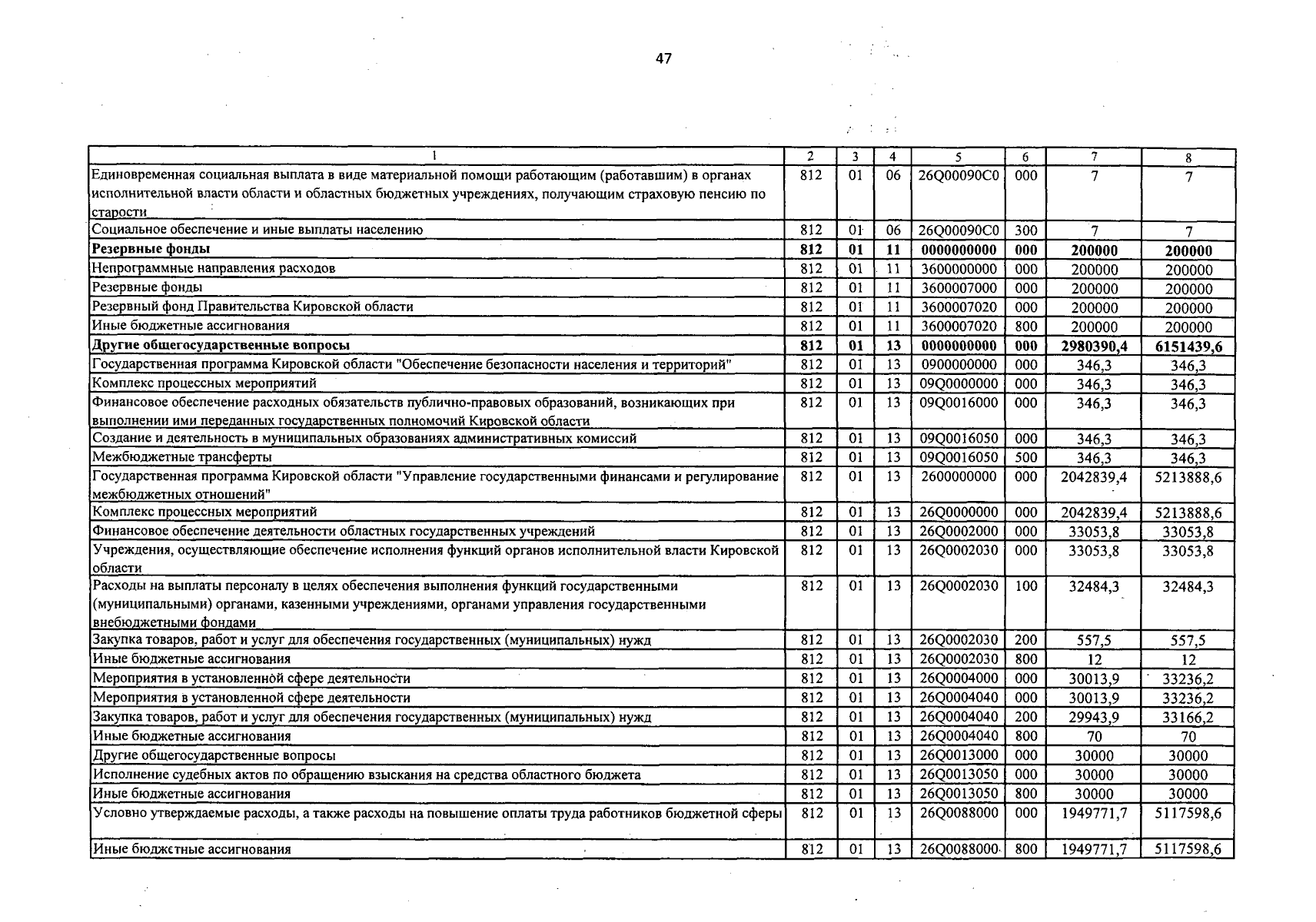 47

| 1 | 2 | 3 | 4 | 5 | 6 | 7 | 8 |
|---|---|---|---|---|---|---|---|
| Единовременная социальная выплата в виде материальной помощи работающим (работавшим) в органах исполнительной власти области и областных бюджетных учреждениях, получающим страховую пенсию по старости | 812 | 01 | 06 | 26Q00090C0 | 000 | 7 | 7 |
| Социальное обеспечение и иные выплаты населению | 812 | 01 | 06 | 26Q00090C0 | 300 | 7 | 7 |
| **Резервные фонды** | **812** | **01** | **11** | **0000000000** | **000** | **200000** | **200000** |
| Непрограммные направления расходов | 812 | 01 | 11 | 3600000000 | 000 | 200000 | 200000 |
| Резервные фонды | 812 | 01 | 11 | 3600007000 | 000 | 200000 | 200000 |
| Резервный фонд Правительства Кировской области | 812 | 01 | 11 | 3600007020 | 000 | 200000 | 200000 |
| Иные бюджетные ассигнования | 812 | 01 | 11 | 3600007020 | 800 | 200000 | 200000 |
| **Другие общегосударственные вопросы** | **812** | **01** | **13** | **0000000000** | **000** | **2980390,4** | **6151439,6** |
| Государственная программа Кировской области "Обеспечение безопасности населения и территорий" | 812 | 01 | 13 | 0900000000 | 000 | 346,3 | 346,3 |
| Комплекс процессных мероприятий | 812 | 01 | 13 | 09Q0000000 | 000 | 346,3 | 346,3 |
| Финансовое обеспечение расходных обязательств публично-правовых образований, возникающих при выполнении ими переданных государственных полномочий Кировской области | 812 | 01 | 13 | 09Q0016000 | 000 | 346,3 | 346,3 |
| Создание и деятельность в муниципальных образованиях административных комиссий | 812 | 01 | 13 | 09Q0016050 | 000 | 346,3 | 346,3 |
| Межбюджетные трансферты | 812 | 01 | 13 | 09Q0016050 | 500 | 346,3 | 346,3 |
| Государственная программа Кировской области "Управление государственными финансами и регулирование межбюджетных отношений" | 812 | 01 | 13 | 2600000000 | 000 | 2042839,4 | 5213888,6 |
| Комплекс процессных мероприятий | 812 | 01 | 13 | 26Q0000000 | 000 | 2042839,4 | 5213888,6 |
| Финансовое обеспечение деятельности областных государственных учреждений | 812 | 01 | 13 | 26Q0002000 | 000 | 33053,8 | 33053,8 |
| Учреждения, осуществляющие обеспечение исполнения функций органов исполнительной власти Кировской области | 812 | 01 | 13 | 26Q0002030 | 000 | 33053,8 | 33053,8 |
| Расходы на выплаты персоналу в целях обеспечения выполнения функций государственными (муниципальными) органами, казенными учреждениями, органами управления государственными внебюджетными фондами | 812 | 01 | 13 | 26Q0002030 | 100 | 32484,3 | 32484,3 |
| Закупка товаров, работ и услуг для обеспечения государственных (муниципальных) нужд | 812 | 01 | 13 | 26Q0002030 | 200 | 557,5 | 557,5 |
| Иные бюджетные ассигнования | 812 | 01 | 13 | 26Q0002030 | 800 | 12 | 12 |
| Мероприятия в установленной сфере деятельности | 812 | 01 | 13 | 26Q0004000 | 000 | 30013,9 | 33236,2 |
| Мероприятия в установленной сфере деятельности | 812 | 01 | 13 | 26Q0004040 | 000 | 30013,9 | 33236,2 |
| Закупка товаров, работ и услуг для обеспечения государственных (муниципальных) нужд | 812 | 01 | 13 | 26Q0004040 | 200 | 29943,9 | 33166,2 |
| Иные бюджетные ассигнования | 812 | 01 | 13 | 26Q0004040 | 800 | 70 | 70 |
| Другие общегосударственные вопросы | 812 | 01 | 13 | 26Q0013000 | 000 | 30000 | 30000 |
| Исполнение судебных актов по обращению взыскания на средства областного бюджета | 812 | 01 | 13 | 26Q0013050 | 000 | 30000 | 30000 |
| Иные бюджетные ассигнования | 812 | 01 | 13 | 26Q0013050 | 800 | 30000 | 30000 |
| Условно утверждаемые расходы, а также расходы на повышение оплаты труда работников бюджетной сферы | 812 | 01 | 13 | 26Q0088000 | 000 | 1949771,7 | 5117598,6 |
| Иные бюджетные ассигнования | 812 | 01 | 13 | 26Q0088000 | 800 | 1949771,7 | 5117598,6 |